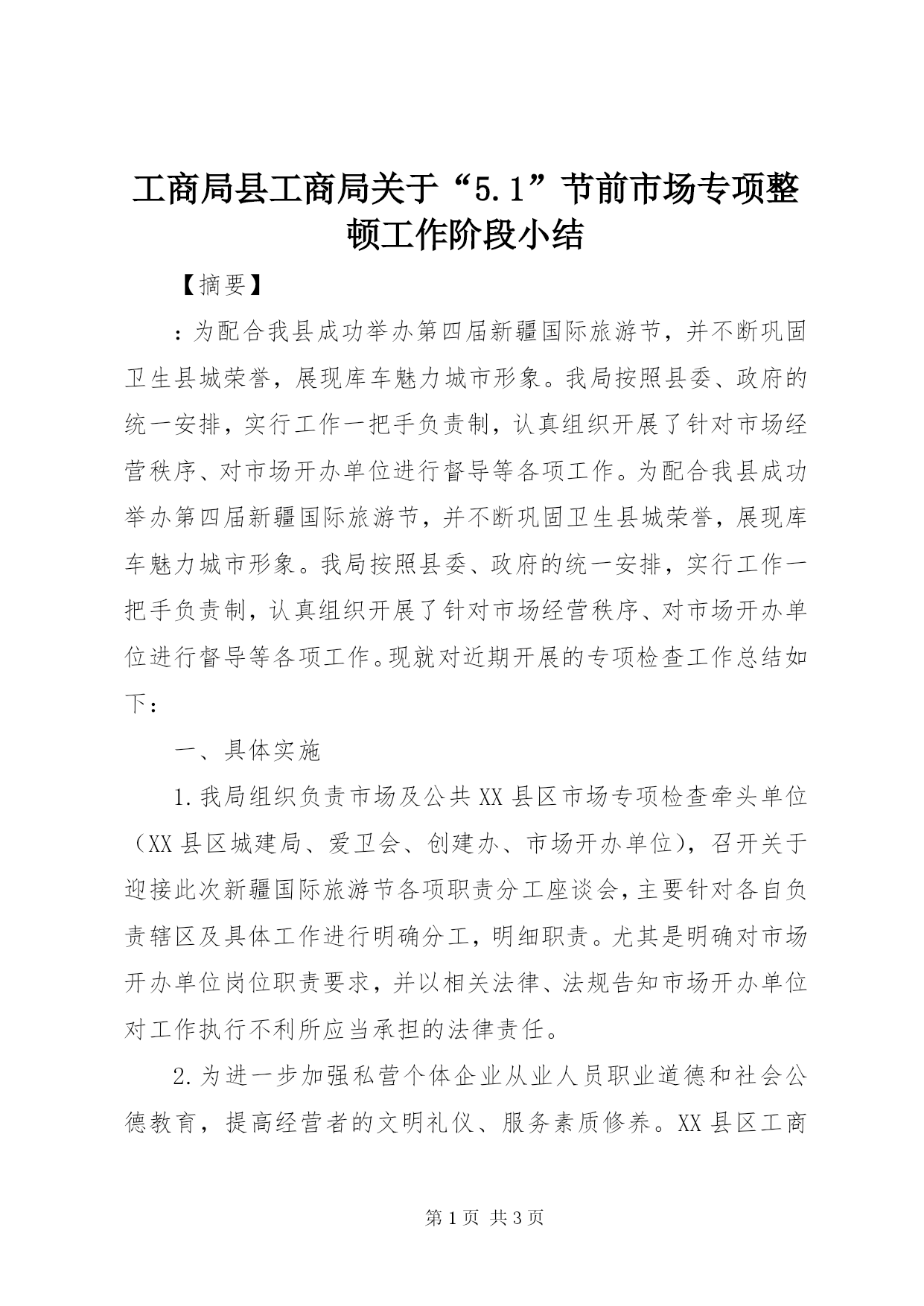 工商局县工商局关于“5.1”节前市场专项整顿工作阶段小结

【摘要】

：为配合我县成功举办第四届新疆国际旅游节，并不断巩固卫生县城荣誉，展现库车魅力城市形象。我局按照县委、政府的统一安排，实行工作一把手负责制，认真组织开展了针对市场经营秩序、对市场开办单位进行督导等各项工作。为配合我县成功举办第四届新疆国际旅游节，并不断巩固卫生县城荣誉，展现库车魅力城市形象。我局按照县委、政府的统一安排，实行工作一把手负责制，认真组织开展了针对市场经营秩序、对市场开办单位进行督导等各项工作。现就对近期开展的专项检查工作总结如下：

一、具体实施

1.我局组织负责市场及公共XX县区市场专项检查牵头单位（XX县区城建局、爱卫会、创建办、市场开办单位），召开关于迎接此次新疆国际旅游节各项职责分工座谈会，主要针对各自负责辖区及具体工作进行明确分工，明细职责。尤其是明确对市场开办单位岗位职责要求，并以相关法律、法规告知市场开办单位对工作执行不利所应当承担的法律责任。

2.为进一步加强私营个体企业从业人员职业道德和社会公德教育，提高经营者的文明礼仪、服务素质修养。XX县区工商

第1页 共3页